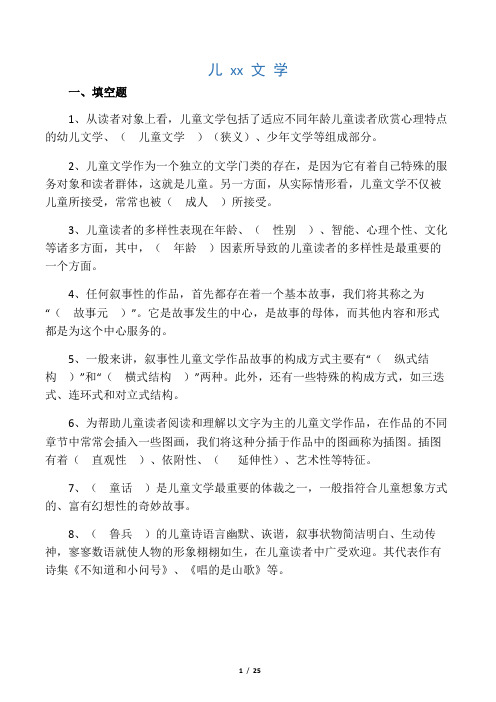 儿 xx 文 学

一、填空题

1、从读者对象上看，儿童文学包括了适应不同年龄儿童读者欣赏心理特点的幼儿文学、（　儿童文学　）（狭义）、少年文学等组成部分。

2、儿童文学作为一个独立的文学门类的存在，是因为它有着自己特殊的服务对象和读者群体，这就是儿童。另一方面，从实际情形看，儿童文学不仅被儿童所接受，常常也被（　成人　）所接受。

3、儿童读者的多样性表现在年龄、（　性别　）、智能、心理个性、文化等诸多方面，其中，（　年龄　）因素所导致的儿童读者的多样性是最重要的一个方面。

4、任何叙事性的作品，首先都存在着一个基本故事，我们将其称之为“（　故事元　）”。它是故事发生的中心，是故事的母体，而其他内容和形式都是为这个中心服务的。

5、一般来讲，叙事性儿童文学作品故事的构成方式主要有“（　纵式结构　）”和“（　横式结构　）”两种。此外，还有一些特殊的构成方式，如三迭式、连环式和对立式结构。

6、为帮助儿童读者阅读和理解以文字为主的儿童文学作品，在作品的不同章节中常常会插入一些图画，我们将这种分插于作品中的图画称为插图。插图有着（　直观性　）、依附性、（　延伸性）、艺术性等特征。

7、（　童话　）是儿童文学最重要的体裁之一，一般指符合儿童想象方式的、富有幻想性的奇妙故事。

8、（　鲁兵　）的儿童诗语言幽默、诙谐，叙事状物简洁明白、生动传神，寥寥数语就使人物的形象栩栩如生，在儿童读者中广受欢迎。其代表作有诗集《不知道和小问号》、《唱的是山歌》等。

1 / 25